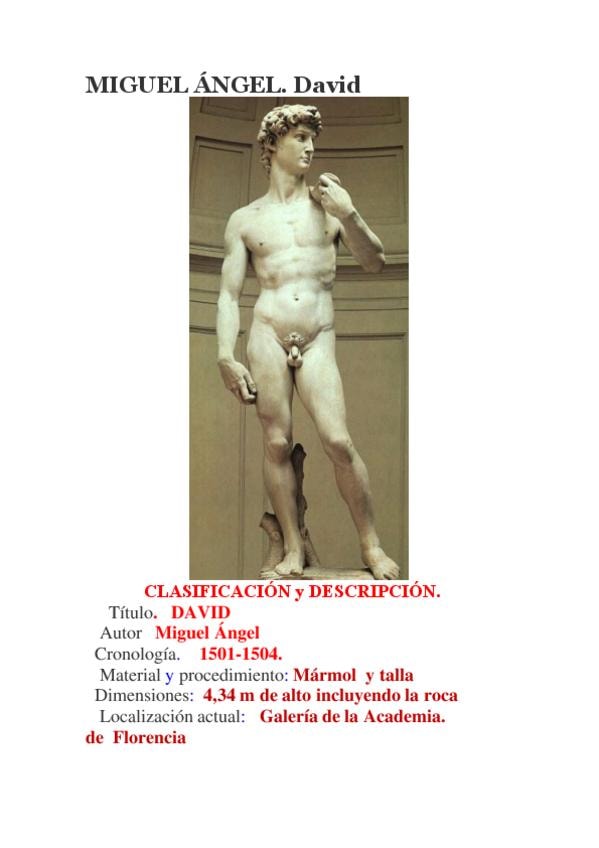 MIGUEL ÁNGEL. David

CLASIFICACIÓN y DESCRIPCIÓN.

Título. DAVID

Autor Miguel Ángel

Cronología. 1501-1504.

Material y procedimiento: Mármol y talla

Dimensiones: 4,34 m de alto incluyendo la roca

Localización actual: Galería de la Academia. de Florencia